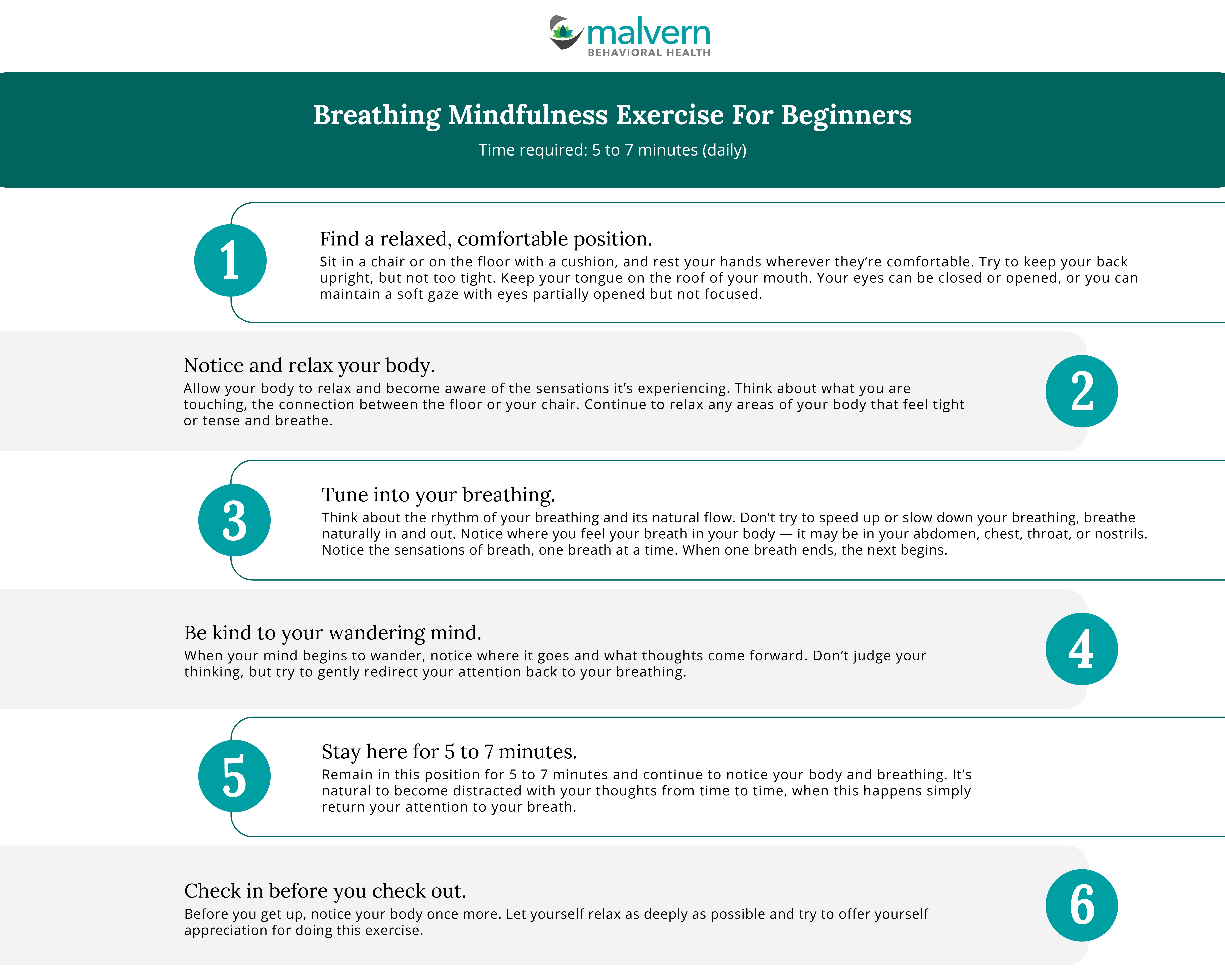 malvern
BEHAVIORAL HEALTH

Breathing Mindfulness Exercise For Beginners

Time required: 5 to 7 minutes (daily)

1

Find a relaxed, comfortable position.

Sit in a chair or on the floor with a cushion, and rest your hands wherever they're comfortable. Try to keep your back upright, but not too tight. Keep your tongue on the roof of your mouth. Your eyes can be closed or opened, or you can maintain a soft gaze with eyes partially opened but not focused.

Notice and relax your body.

Allow your body to relax and become aware of the sensations it's experiencing. Think about what you are touching, the connection between the floor or your chair. Continue to relax any areas of your body that feel tight or tense and breathe.

2

3

Tune into your breathing.

Think about the rhythm of your breathing and its natural flow. Don't try to speed up or slow down your breathing, breathe naturally in and out. Notice where you feel your breath in your body — it may be in your abdomen, chest, throat, or nostrils. Notice the sensations of breath, one breath at a time. When one breath ends, the next begins.

Be kind to your wandering mind.

When your mind begins to wander, notice where it goes and what thoughts come forward. Don't judge your thinking, but try to gently redirect your attention back to your breathing.

4

5

Stay here for 5 to 7 minutes.

Remain in this position for 5 to 7 minutes and continue to notice your body and breathing. It's natural to become distracted with your thoughts from time to time, when this happens simply return your attention to your breath.

Check in before you check out.

Before you get up, notice your body once more. Let yourself relax as deeply as possible and try to offer yourself appreciation for doing this exercise.

6